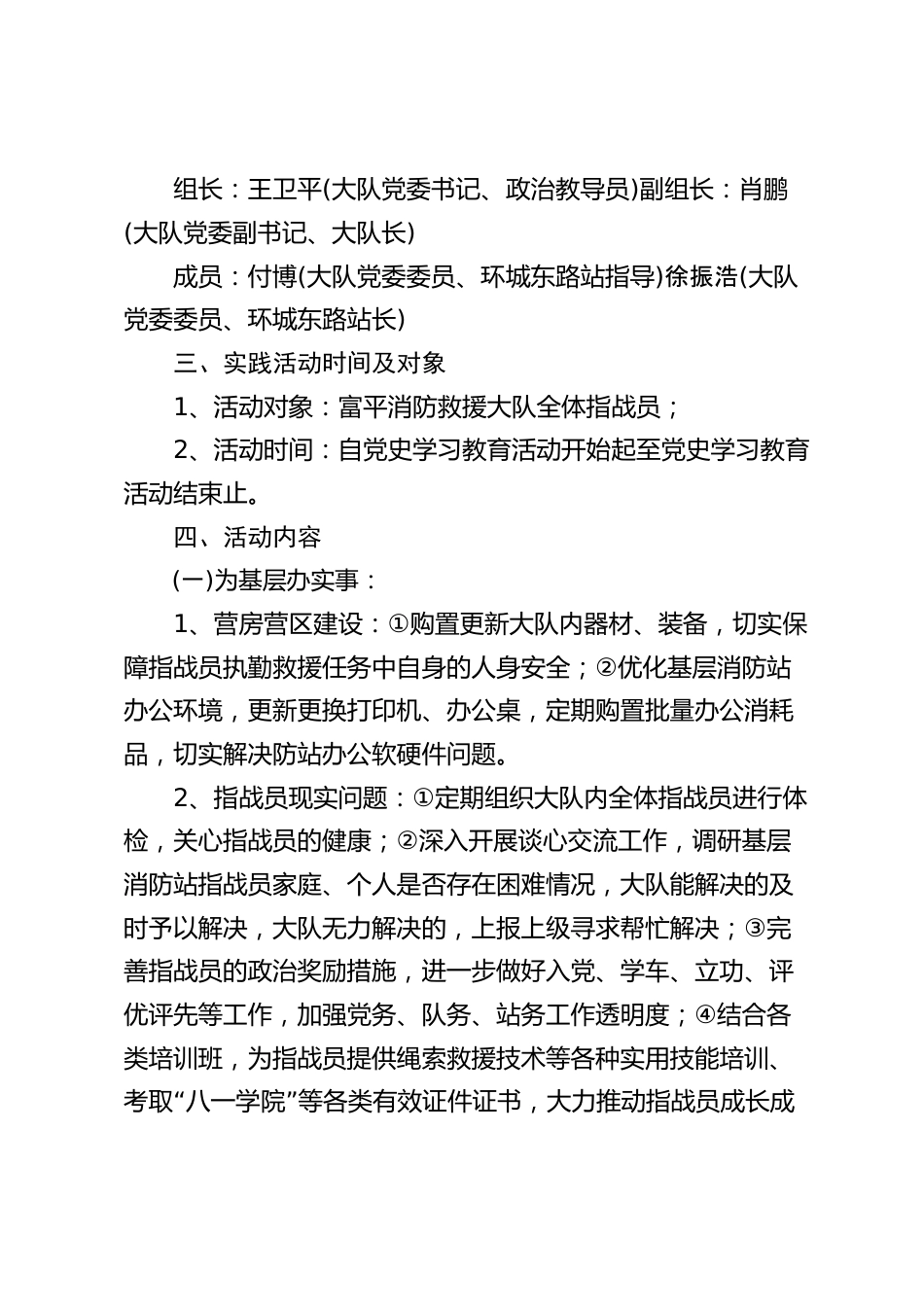 组长：王卫平(大队党委书记、政治教导员)副组长：肖鹏(大队党委副书记、大队长)

成员：付博(大队党委委员、环城东路站指导)徐振浩(大队党委委员、环城东路站长)

三、实践活动时间及对象

1、活动对象：富平消防救援大队全体指战员；

2、活动时间：自党史学习教育活动开始起至党史学习教育活动结束止。

四、活动内容

(一)为基层办实事：

1、营房营区建设：①购置更新大队内器材、装备，切实保障指战员执勤救援任务中自身的人身安全；②优化基层消防站办公环境，更新更换打印机、办公桌，定期购置批量办公消耗品，切实解决防站办公软硬件问题。

2、指战员现实问题：①定期组织大队内全体指战员进行体检，关心指战员的健康；②深入开展谈心交流工作，调研基层消防站指战员家庭、个人是否存在困难情况，大队能解决的及时予以解决，大队无力解决的，上报上级寻求帮忙解决；③完善指战员的政治奖励措施，进一步做好入党、学车、立功、评优评先等工作，加强党务、队务、站务工作透明度；④结合各类培训班，为指战员提供绳索救援技术等各种实用技能培训、考取“八一学院”等各类有效证件证书，大力推动指战员成长成